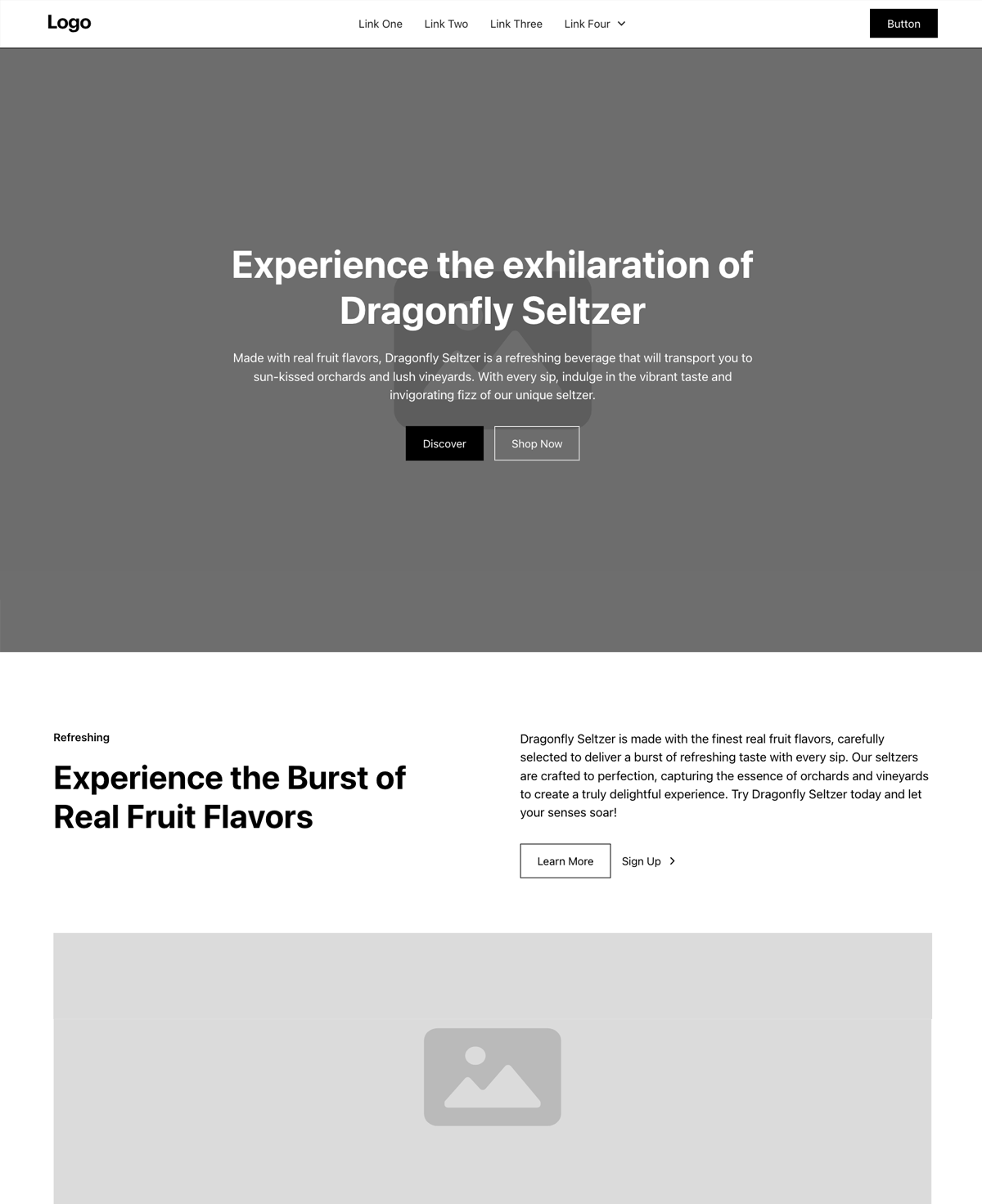 Logo

Link One Link Two Link Three Link Four

Button

Experience the exhilaration of Dragonfly Seltzer

Made with real fruit flavors, Dragonfly Seltzer is a refreshing beverage that will transport you to sun-kissed orchards and lush vineyards. With every sip, indulge in the vibrant taste and invigorating fizz of our unique seltzer.

Discover Shop Now

Refreshing

Experience the Burst of Real Fruit Flavors

Dragonfly Seltzer is made with the finest real fruit flavors, carefully selected to deliver a burst of refreshing taste with every sip. Our seltzers are crafted to perfection, capturing the essence of orchards and vineyards to create a truly delightful experience. Try Dragonfly Seltzer today and let your senses soar!

Learn More Sign Up